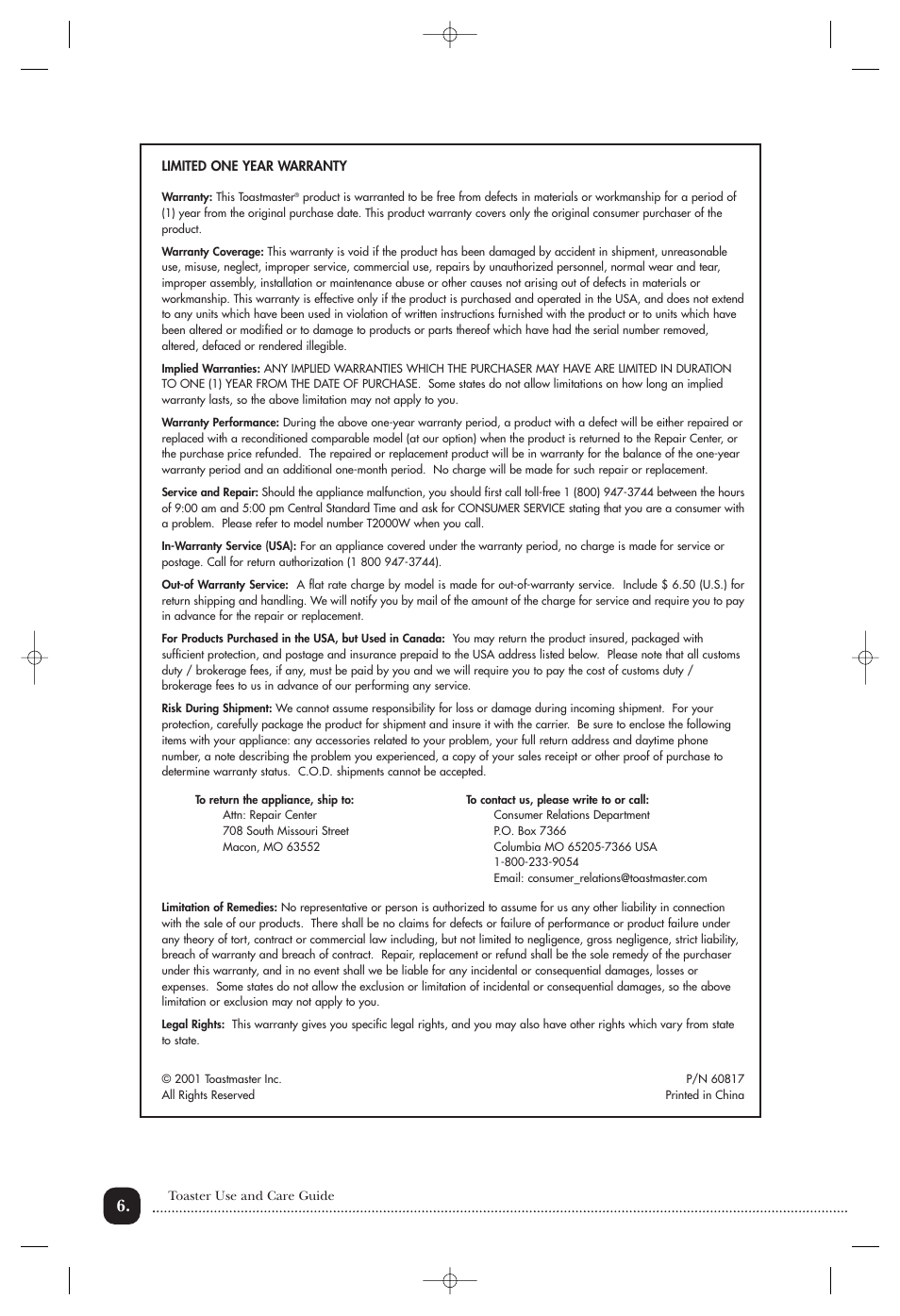 LIMITED ONE YEAR WARRANTY

Warranty: This Toastmaster® product is warranted to be free from defects in materials or workmanship for a period of (1) year from the original purchase date. This product warranty covers only the original consumer purchaser of the product.

Warranty Coverage: This warranty is void if the product has been damaged by accident in shipment, unreasonable use, misuse, neglect, improper service, commercial use, repairs by unauthorized personnel, normal wear and tear, improper assembly, installation or maintenance abuse or other causes not arising out of defects in materials or workmanship. This warranty is effective only if the product is purchased and operated in the USA, and does not extend to any units which have been used in violation of written instructions furnished with the product or to units which have been altered or modified or to damage to products or parts thereof which have had the serial number removed, altered, defaced or rendered illegible.

Implied Warranties: ANY IMPLIED WARRANTIES WHICH THE PURCHASER MAY HAVE ARE LIMITED IN DURATION TO ONE (1) YEAR FROM THE DATE OF PURCHASE. Some states do not allow limitations on how long an implied warranty lasts, so the above limitation may not apply to you.

Warranty Performance: During the above one-year warranty period, a product with a defect will be either repaired or replaced with a reconditioned comparable model (at our option) when the product is returned to the Repair Center, or the purchase price refunded. The repaired or replacement product will be in warranty for the balance of the one-year warranty period and an additional one-month period. No charge will be made for such repair or replacement.

Service and Repair: Should the appliance malfunction, you should first call toll-free 1 (800) 947-3744 between the hours of 9:00 am and 5:00 pm Central Standard Time and ask for CONSUMER SERVICE stating that you are a consumer with a problem. Please refer to model number T2000W when you call.

In-Warranty Service (USA): For an appliance covered under the warranty period, no charge is made for service or postage. Call for return authorization (1 800 947-3744).

Out-of Warranty Service: A flat rate charge by model is made for out-of-warranty service. Include $ 6.50 (U.S.) for return shipping and handling. We will notify you by mail of the amount of the charge for service and require you to pay in advance for the repair or replacement.

For Products Purchased in the USA, but Used in Canada: You may return the product insured, packaged with sufficient protection, and postage and insurance prepaid to the USA address listed below. Please note that all customs duty / brokerage fees, if any, must be paid by you and we will require you to pay the cost of customs duty / brokerage fees to us in advance of our performing any service.

Risk During Shipment: We cannot assume responsibility for loss or damage during incoming shipment. For your protection, carefully package the product for shipment and insure it with the carrier. Be sure to enclose the following items with your appliance: any accessories related to your problem, your full return address and daytime phone number, a note describing the problem you experienced, a copy of your sales receipt or other proof of purchase to determine warranty status. C.O.D. shipments cannot be accepted.

To return the appliance, ship to:
Attn: Repair Center
708 South Missouri Street
Macon, MO 63552

To contact us, please write to or call:
Consumer Relations Department
P.O. Box 7366
Columbia MO 65205-7366 USA
1-800-233-9054
Email: consumer_relations@toastmaster.com

Limitation of Remedies: No representative or person is authorized to assume for us any other liability in connection with the sale of our products. There shall be no claims for defects or failure of performance or product failure under any theory of tort, contract or commercial law including, but not limited to negligence, gross negligence, strict liability, breach of warranty and breach of contract. Repair, replacement or refund shall be the sole remedy of the purchaser under this warranty, and in no event shall we be liable for any incidental or consequential damages, losses or expenses. Some states do not allow the exclusion or limitation of incidental or consequential damages, so the above limitation or exclusion may not apply to you.

Legal Rights: This warranty gives you specific legal rights, and you may also have other rights which vary from state to state.

© 2001 Toastmaster Inc.
All Rights Reserved

P/N 60817
Printed in China

6.

Toaster Use and Care Guide